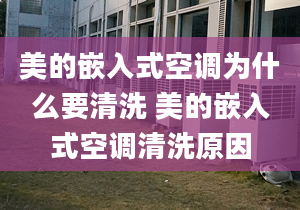 美的嵌入式空调为什么要清洗 美的嵌入式空调清洗原因